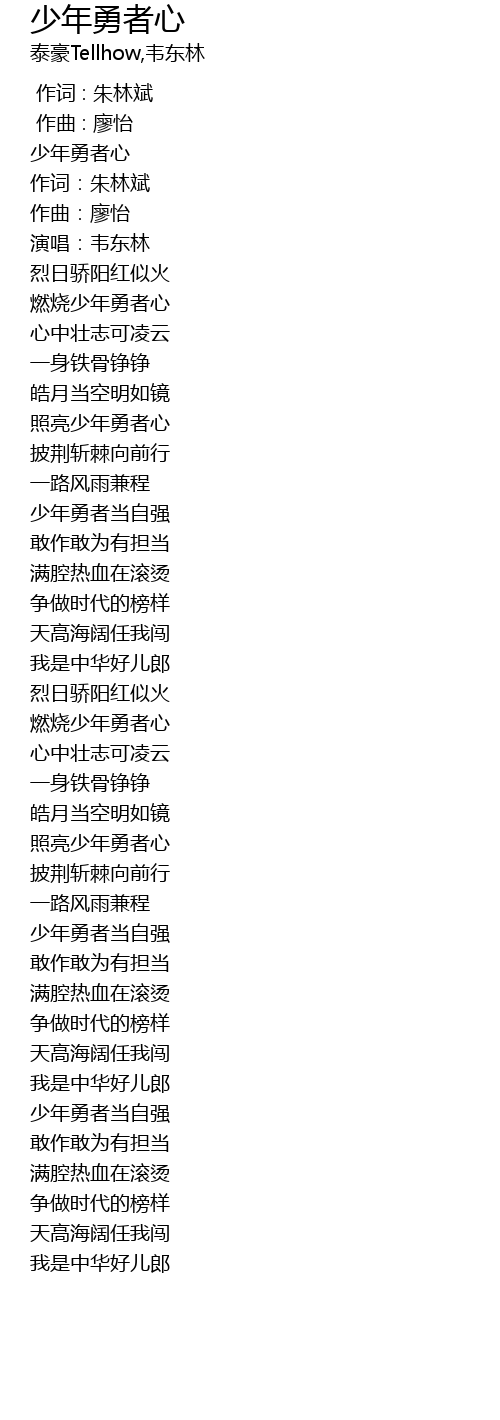 少年勇者心
泰豪Tellhow,韦东林

作词 : 朱林斌
作曲 : 廖怡
少年勇者心
作词：朱林斌
作曲：廖怡
演唱：韦东林
烈日骄阳红似火
燃烧少年勇者心
心中壮志可凌云
一身铁骨铮铮
皓月当空明如镜
照亮少年勇者心
披荆斩棘向前行
一路风雨兼程
少年勇者当自强
敢作敢为有担当
满腔热血在滚烫
争做时代的榜样
天高海阔任我闯
我是中华好儿郎
烈日骄阳红似火
燃烧少年勇者心
心中壮志可凌云
一身铁骨铮铮
皓月当空明如镜
照亮少年勇者心
披荆斩棘向前行
一路风雨兼程
少年勇者当自强
敢作敢为有担当
满腔热血在滚烫
争做时代的榜样
天高海阔任我闯
我是中华好儿郎
少年勇者当自强
敢作敢为有担当
满腔热血在滚烫
争做时代的榜样
天高海阔任我闯
我是中华好儿郎